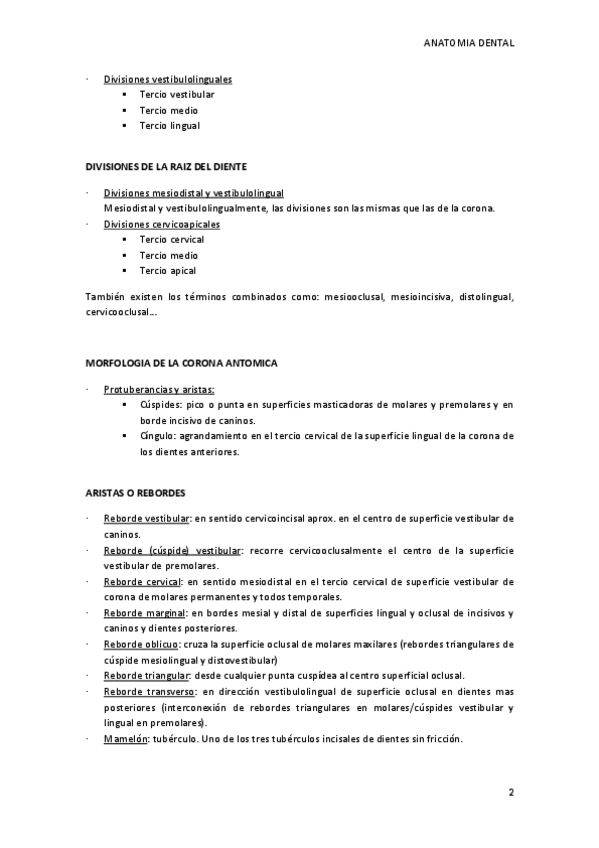 ANATOMIA DENTAL

· Divisiones vestibulolinguales
▪ Tercio vestibular
▪ Tercio medio
▪ Tercio lingual

DIVISIONES DE LA RAIZ DEL DIENTE

· Divisiones mesiodistal y vestibulolingual
Mesiodistal y vestibulolingualmente, las divisiones son las mismas que las de la corona.
· Divisiones cervicoapicales
▪ Tercio cervical
▪ Tercio medio
▪ Tercio apical

También existen los términos combinados como: mesiooclusal, mesioincisiva, distolingual, cervicooclusal…

MORFOLOGIA DE LA CORONA ANTOMICA

· Protuberancias y aristas:
▪ Cúspides: pico o punta en superficies masticadoras de molares y premolares y en borde incisivo de caninos.
▪ Cíngulo: agrandamiento en el tercio cervical de la superficie lingual de la corona de los dientes anteriores.

ARISTAS O REBORDES

· Reborde vestibular: en sentido cervicoincisal aprox. en el centro de superficie vestibular de caninos.
· Reborde (cúspide) vestibular: recorre cervicooclusalmente el centro de la superficie vestibular de premolares.
· Reborde cervical: en sentido mesiodistal en el tercio cervical de superficie vestibular de corona de molares permanentes y todos temporales.
· Reborde marginal: en bordes mesial y distal de superficies lingual y oclusal de incisivos y caninos y dientes posteriores.
· Reborde oblicuo: cruza la superficie oclusal de molares maxilares (rebordes triangulares de cúspide mesiolingual y distovestibular)
· Reborde triangular: desde cualquier punta cuspídea al centro superficial oclusal.
· Reborde transverso: en dirección vestibulolingual de superficie oclusal en dientes mas posteriores (interconexión de rebordes triangulares en molares/cúspides vestibular y lingual en premolares).
· Mamelón: tubérculo. Uno de los tres tubérculos incisales de dientes sin fricción.

2